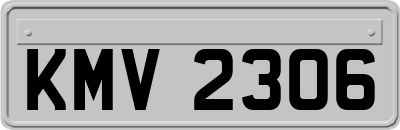 KMV 2306